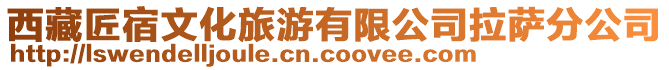 西藏匠宿文化旅游有限公司拉萨分公司
http://lswendelljoule.cn.coovee.com